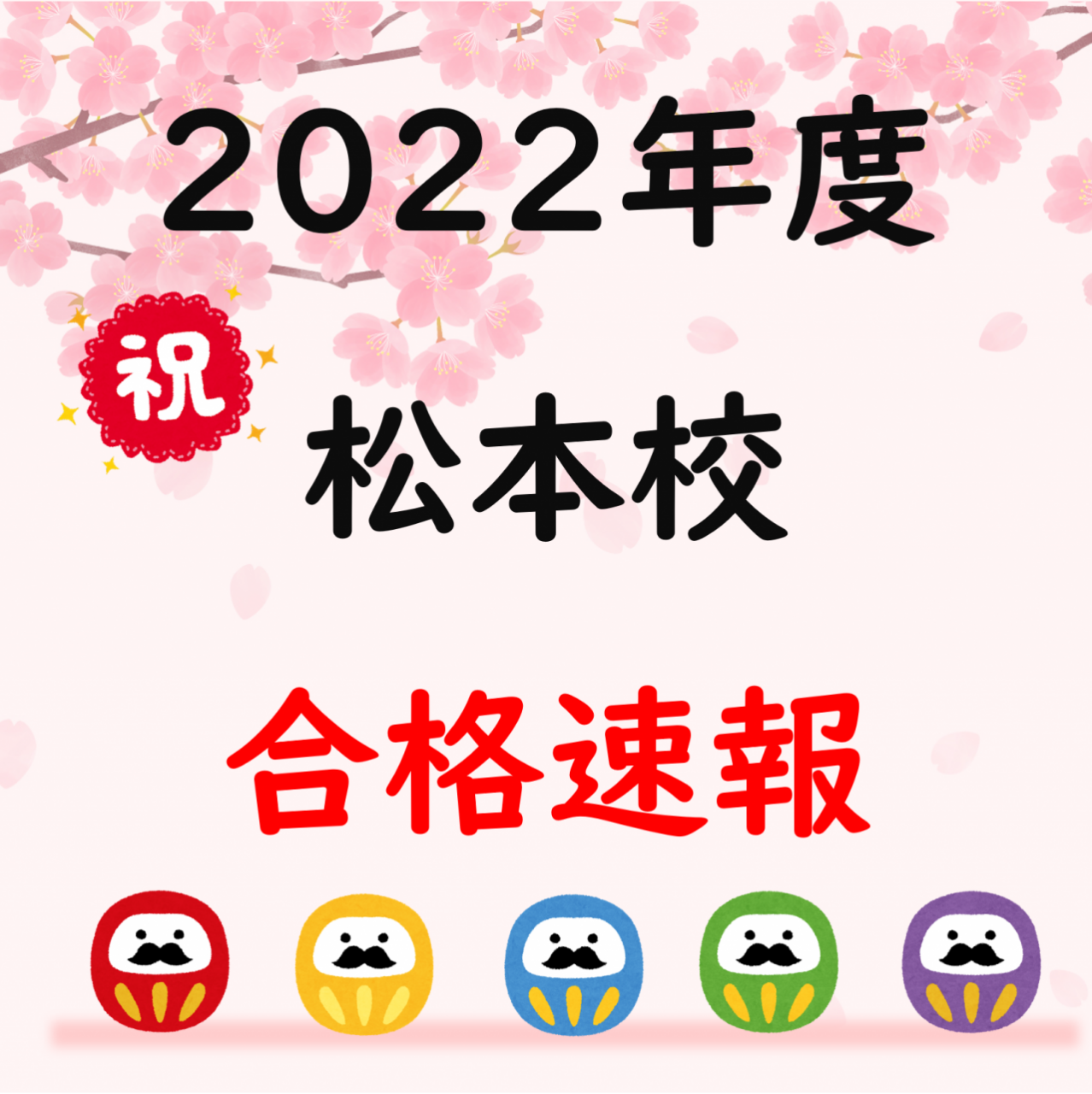 2022年度

祝

松本校

合格速報